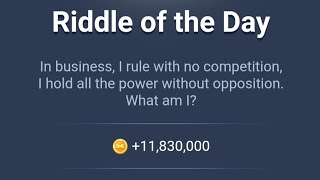 Riddle of the Day

In business, I rule with no competition, I hold all the power without opposition. What am I?

+11,830,000